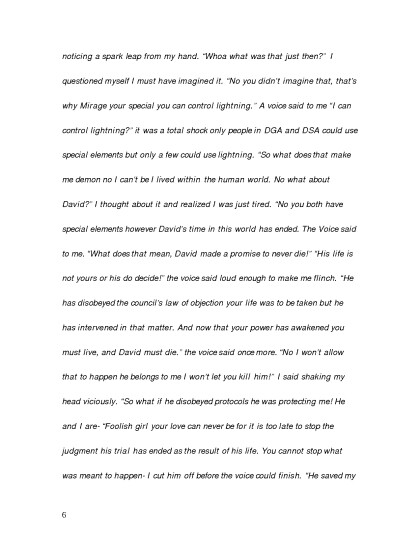 noticing a spark leap from my hand. "Whoa what was that just then?" I questioned myself I must have imagined it. "No you didn't imagine that, that's why Mirage your special you can control lightning." A voice said to me "I can control lightning?" it was a total shock only people in DGA and DSA could use special elements but only a few could use lightning. "So what does that make me demon no I can't be I lived within the human world. No what about David?" I thought about it and realized I was just tired. "No you both have special elements however David's time in this world has ended. The Voice said to me. "What does that mean, David made a promise to never die!" "His life is not yours or his do decide!" the voice said loud enough to make me flinch. "He has disobeyed the council's law of objection your life was to be taken but he has intervened in that matter. And now that your power has awakened you must live, and David must die." the voice said once more. "No I won't allow that to happen he belongs to me I won't let you kill him!" I said shaking my head viciously. "So what if he disobeyed protocols he was protecting me! He and I are- "Foolish girl your love can never be for it is too late to stop the judgment his trial has ended as the result of his life. You cannot stop what was meant to happen- I cut him off before the voice could finish. "He saved my

6